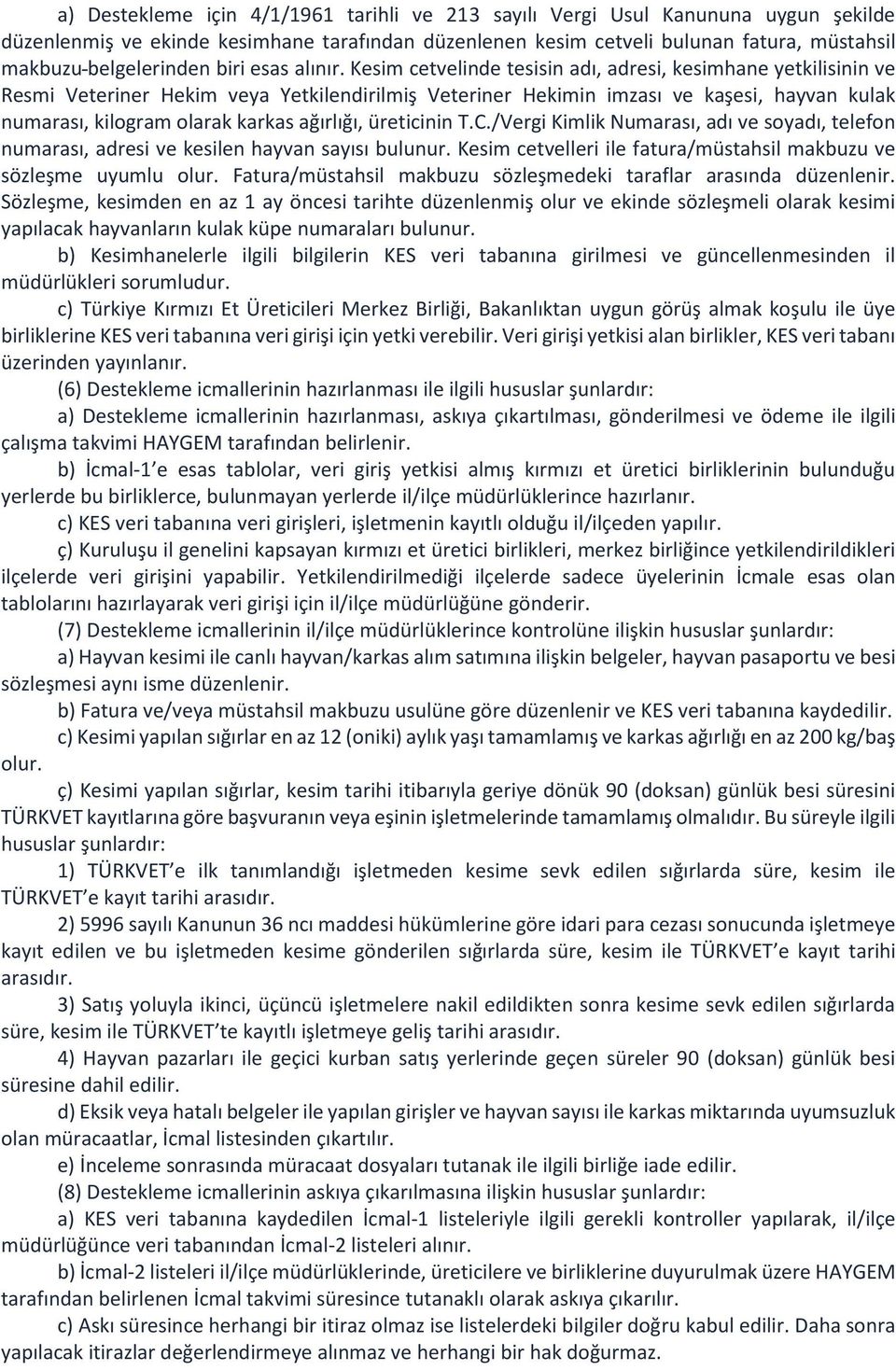 a) Destekleme için 4/1/1961 tarihli ve 213 sayılı Vergi Usul Kanununa uygun şekilde düzenlenmiş ve ekinde kesimhane tarafından düzenlenen kesim cetveli bulunan fatura, müstahsil makbuzu-belgelerinden biri esas alınır. Kesim cetvelinde tesisin adı, adresi, kesimhane yetkilisinin ve Resmi Veteriner Hekim veya Yetkilendirilmiş Veteriner Hekimin imzası ve kaşesi, hayvan kulak numarası, kilogram olarak karkas ağırlığı, üreticinin T.C./Vergi Kimlik Numarası, adı ve soyadı, telefon numarası, adresi ve kesilen hayvan sayısı bulunur. Kesim cetvelleri ile fatura/müstahsil makbuzu ve sözleşme uyumlu olur. Fatura/müstahsil makbuzu sözleşmedeki taraflar arasında düzenlenir. Sözleşme, kesimden en az 1 ay öncesi tarihte düzenlenmiş olur ve ekinde sözleşmeli olarak kesimi yapılacak hayvanların kulak küpe numaraları bulunur.

b) Kesimhanelerle ilgili bilgilerin KES veri tabanına girilmesi ve güncellenmesinden il müdürlükleri sorumludur.

c) Türkiye Kırmızı Et Üreticileri Merkez Birliği, Bakanlıktan uygun görüş almak koşulu ile üye birliklerine KES veri tabanına veri girişi için yetki verebilir. Veri girişi yetkisi alan birlikler, KES veri tabanı üzerinden yayınlanır.

(6) Destekleme icmallerinin hazırlanması ile ilgili hususlar şunlardır:

a) Destekleme icmallerinin hazırlanması, askıya çıkartılması, gönderilmesi ve ödeme ile ilgili çalışma takvimi HAYGEM tarafından belirlenir.

b) İcmal-1'e esas tablolar, veri giriş yetkisi almış kırmızı et üretici birliklerinin bulunduğu yerlerde bu birliklerce, bulunmayan yerlerde il/ilçe müdürlüklerince hazırlanır.

c) KES veri tabanına veri girişleri, işletmenin kayıtlı olduğu il/ilçeden yapılır.

ç) Kuruluşu il genelini kapsayan kırmızı et üretici birlikleri, merkez birliğince yetkilendirildikleri ilçelerde veri girişini yapabilir. Yetkilendirilmediği ilçelerde sadece üyelerinin İcmale esas olan tablolarını hazırlayarak veri girişi için il/ilçe müdürlüğüne gönderir.

(7) Destekleme icmallerinin il/ilçe müdürlüklerince kontrolüne ilişkin hususlar şunlardır:

a) Hayvan kesimi ile canlı hayvan/karkas alım satımına ilişkin belgeler, hayvan pasaportu ve besi sözleşmesi aynı isme düzenlenir.

b) Fatura ve/veya müstahsil makbuzu usulüne göre düzenlenir ve KES veri tabanına kaydedilir.

c) Kesimi yapılan sığırlar en az 12 (oniki) aylık yaşı tamamlamış ve karkas ağırlığı en az 200 kg/baş olur.

ç) Kesimi yapılan sığırlar, kesim tarihi itibarıyla geriye dönük 90 (doksan) günlük besi süresini TÜRKVET kayıtlarına göre başvuranın veya eşinin işletmelerinde tamamlamış olmalıdır. Bu süreyle ilgili hususlar şunlardır:

1) TÜRKVET'e ilk tanımlandığı işletmeden kesime sevk edilen sığırlarda süre, kesim ile TÜRKVET'e kayıt tarihi arasıdır.

2) 5996 sayılı Kanunun 36 ncı maddesi hükümlerine göre idari para cezası sonucunda işletmeye kayıt edilen ve bu işletmeden kesime gönderilen sığırlarda süre, kesim ile TÜRKVET'e kayıt tarihi arasıdır.

3) Satış yoluyla ikinci, üçüncü işletmelere nakil edildikten sonra kesime sevk edilen sığırlarda süre, kesim ile TÜRKVET'te kayıtlı işletmeye geliş tarihi arasıdır.

4) Hayvan pazarları ile geçici kurban satış yerlerinde geçen süreler 90 (doksan) günlük besi süresine dahil edilir.

d) Eksik veya hatalı belgeler ile yapılan girişler ve hayvan sayısı ile karkas miktarında uyumsuzluk olan müracaatlar, İcmal listesinden çıkartılır.

e) İnceleme sonrasında müracaat dosyaları tutanak ile ilgili birliğe iade edilir.

(8) Destekleme icmallerinin askıya çıkarılmasına ilişkin hususlar şunlardır:

a) KES veri tabanına kaydedilen İcmal-1 listeleriyle ilgili gerekli kontroller yapılarak, il/ilçe müdürlüğünce veri tabanından İcmal-2 listeleri alınır.

b) İcmal-2 listeleri il/ilçe müdürlüklerinde, üreticilere ve birliklerine duyurulmak üzere HAYGEM tarafından belirlenen İcmal takvimi süresince tutanaklı olarak askıya çıkarılır.

c) Askı süresince herhangi bir itiraz olmaz ise listelerdeki bilgiler doğru kabul edilir. Daha sonra yapılacak itirazlar değerlendirmeye alınmaz ve herhangi bir hak doğurmaz.